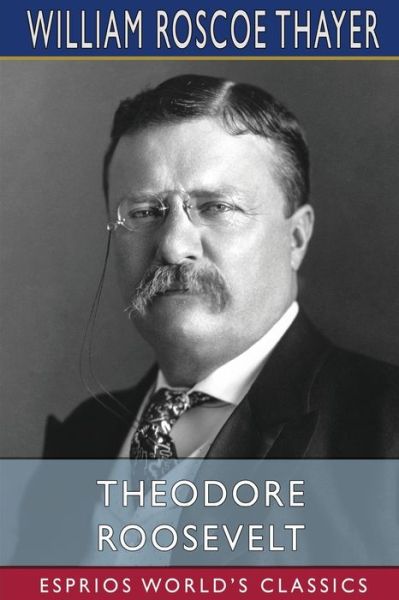 WILLIAM ROSCOE THAYER

THEODORE ROOSEVELT

ESPRIOS WORLD'S CLASSICS